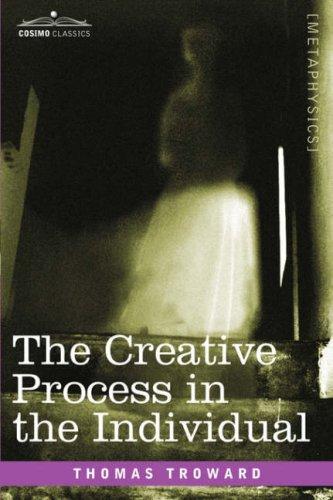 COSIMO CLASSICS

[METAPHYSICS]

The Creative Process in the Individual

THOMAS TROWARD